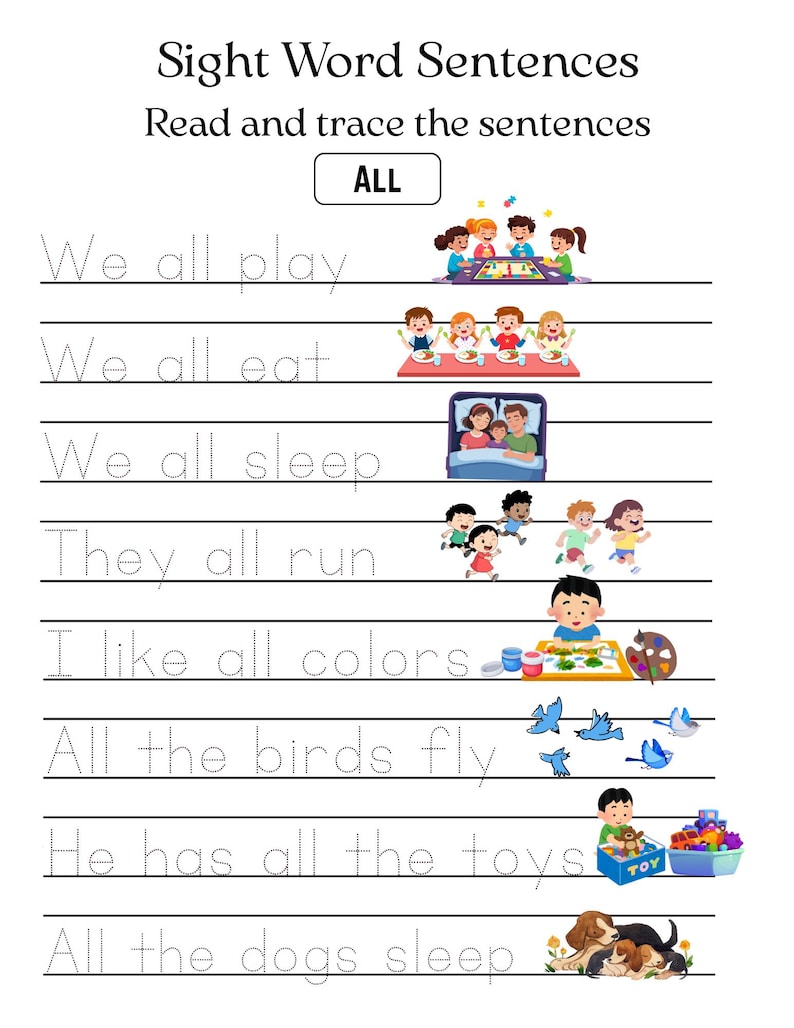 Sight Word Sentences

Read and trace the sentences

ALL

We all play

We all eat

We all sleep

They all run

I like all colors

All the birds fly

He has all the toys

TOY

All the dogs sleep